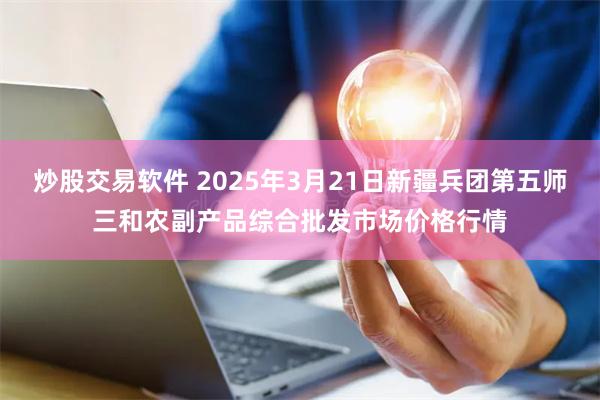 炒股交易软件 2025年3月21日新疆兵团第五师三和农副产品综合批发市场价格行情